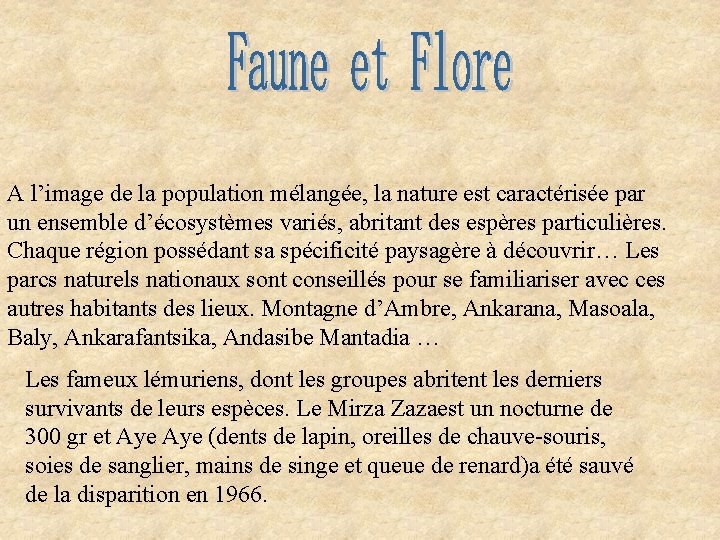 Faune et Flore

A l’image de la population mélangée, la nature est caractérisée par un ensemble d’écosystèmes variés, abritant des espères particulières. Chaque région possédant sa spécificité paysagère à découvrir… Les parcs naturels nationaux sont conseillés pour se familiariser avec ces autres habitants des lieux. Montagne d’Ambre, Ankarana, Masoala, Baly, Ankarafantsika, Andasibe Mantadia …

Les fameux lémuriens, dont les groupes abritent les derniers survivants de leurs espèces. Le Mirza Zazaest un nocturne de 300 gr et Aye Aye (dents de lapin, oreilles de chauve-souris, soies de sanglier, mains de singe et queue de renard)a été sauvé de la disparition en 1966.